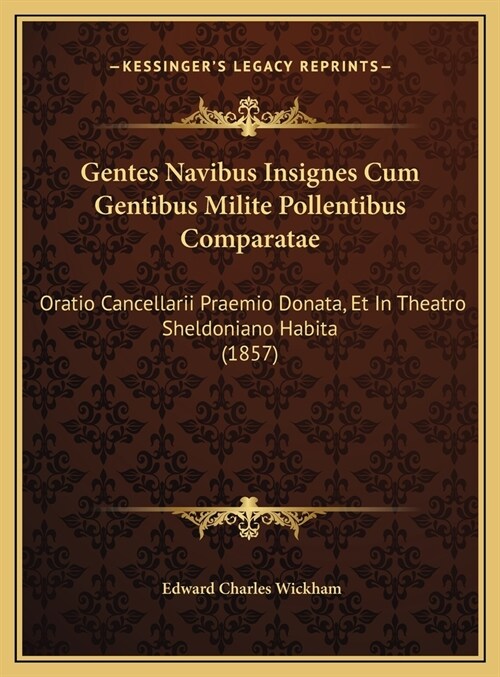 —KESSINGER'S LEGACY REPRINTS—

Gentes Navibus Insignes Cum Gentibus Milite Pollentibus Comparatae

Oratio Cancellarii Praemio Donata, Et In Theatro Sheldoniano Habita (1857)

Edward Charles Wickham